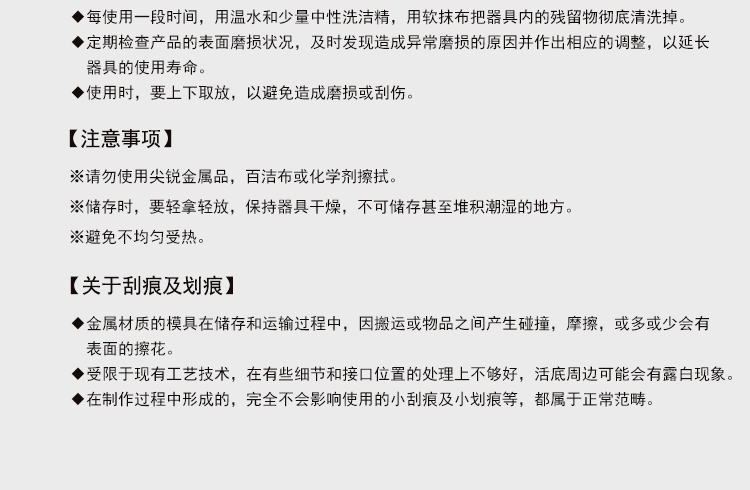 ◆每使用一段时间，用温水和少量中性洗洁精，用软抹布把器具内的残留物彻底清洗掉。

◆定期检查产品的表面磨损状况，及时发现造成异常磨损的原因并作出相应的调整，以延长器具的使用寿命。

◆使用时，要上下取放，以避免造成磨损或刮伤。

【注意事项】

※请勿使用尖锐金属品，百洁布或化学剂擦拭。

※储存时，要轻拿轻放，保持器具干燥，不可储存甚至堆积潮湿的地方。

※避免不均匀受热。

【关于刮痕及划痕】

◆金属材质的模具在储存和运输过程中，因搬运或物品之间产生碰撞，摩擦，或多或少会有表面的擦花。

◆受限于现有工艺技术，在有些细节和接口位置的处理上不够好，活底周边可能会有露白现象。

◆在制作过程中形成的，完全不会影响使用的小刮痕及小划痕等，都属于正常范畴。